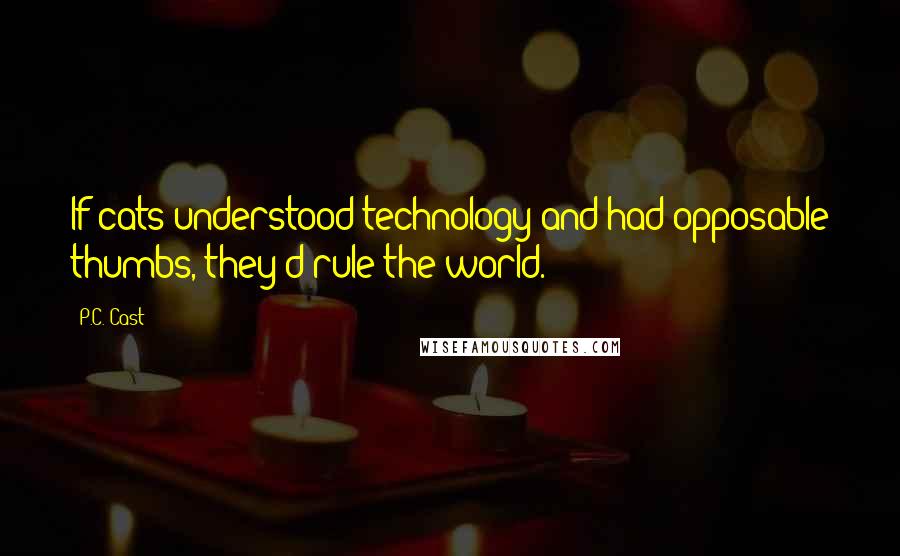 If cats understood technology and had opposable thumbs, they'd rule the world.

P.C. Cast

WISEFAMOUSQUOTES.COM